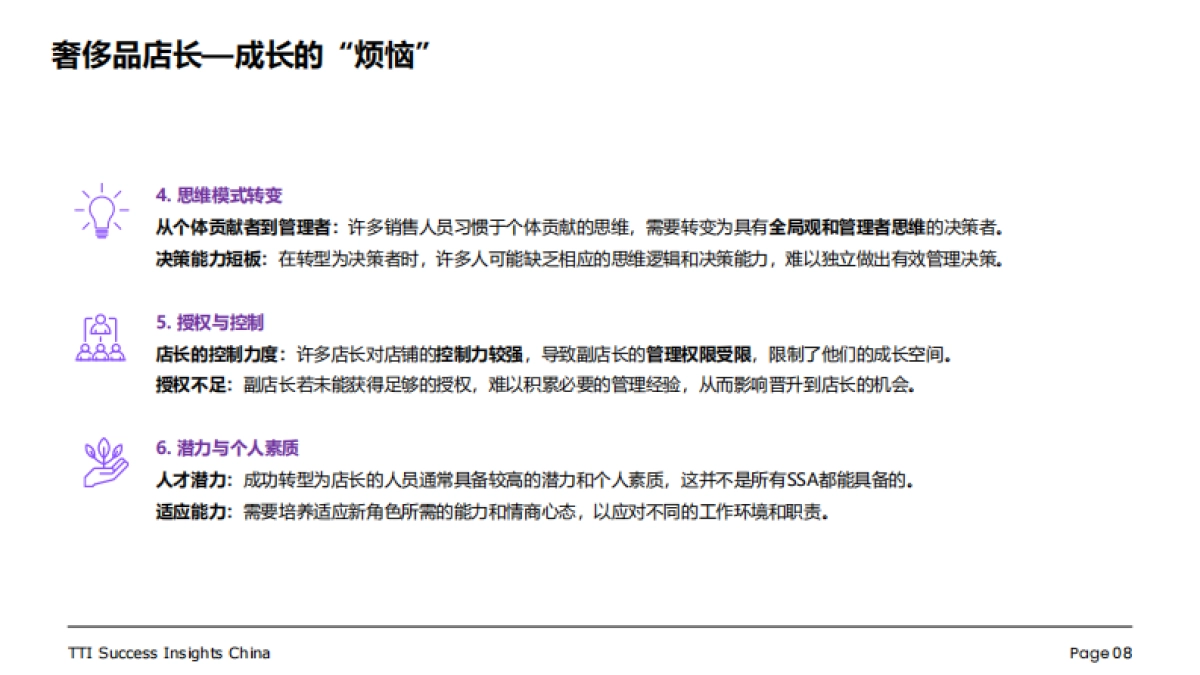 奢侈品店长—成长的“烦恼”

4. 思维模式转变
从个体贡献者到管理者：许多销售人员习惯于个体贡献的思维，需要转变为具有全局观和管理者思维的决策者。
决策能力短板：在转型为决策者时，许多人可能缺乏相应的思维逻辑和决策能力，难以独立做出有效管理决策。

5. 授权与控制
店长的控制力度：许多店长对店铺的控制力较强，导致副店长的管理权限受限，限制了他们的成长空间。
授权不足：副店长若未能获得足够的授权，难以积累必要的管理经验，从而影响晋升到店长的机会。

6. 潜力与个人素质
人才潜力：成功转型为店长的人员通常具备较高的潜力和个人素质，这并不是所有SSA都能具备的。
适应能力：需要培养适应新角色所需的能力和情商心态，以应对不同的工作环境和职责。

TTI Success Insights China
Page 08